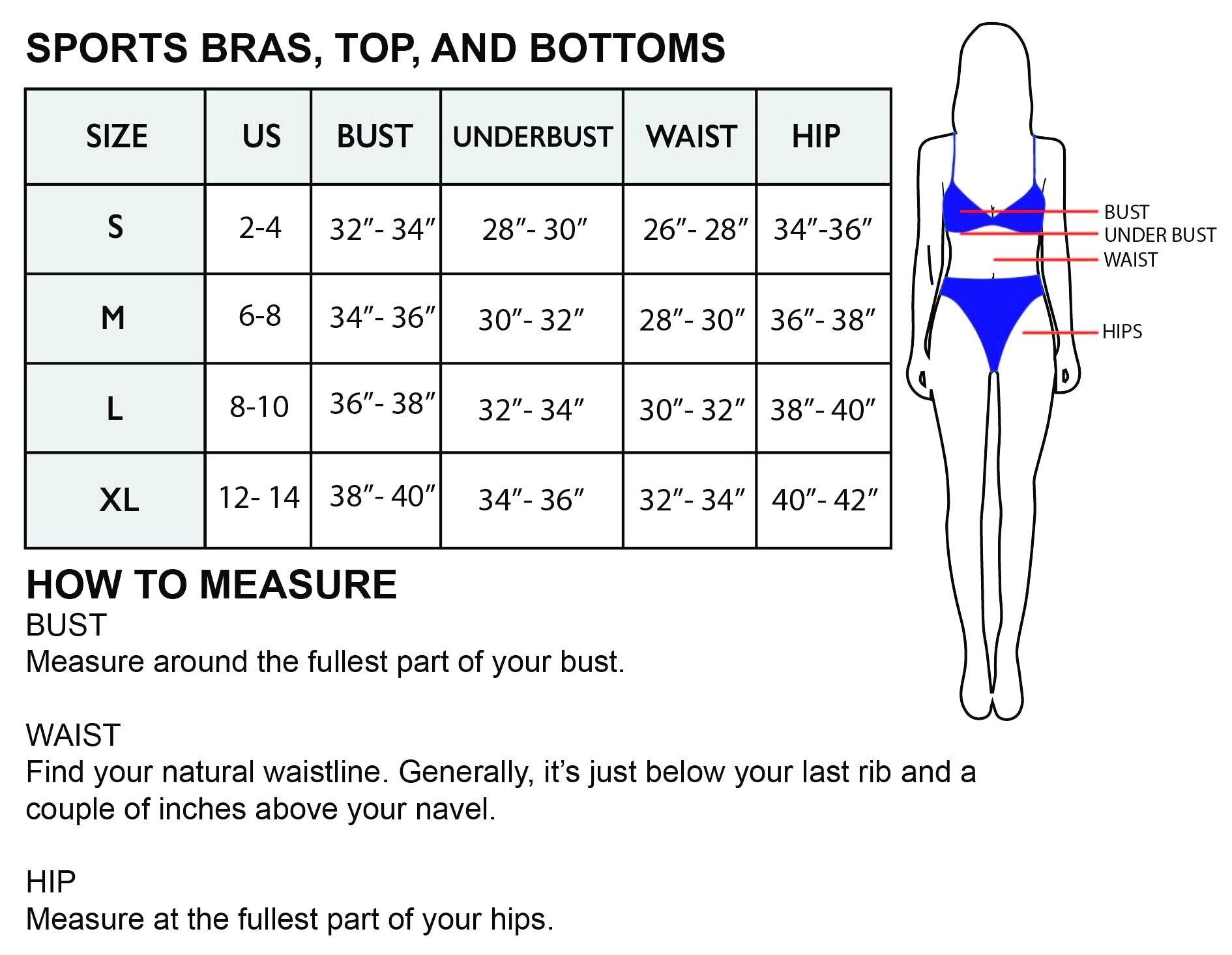 SPORTS BRAS, TOP, AND BOTTOMS

| SIZE | US | BUST | UNDERBUST | WAIST | HIP |
|---|---|---|---|---|---|
| S | 2-4 | 32″- 34″ | 28″- 30″ | 26″- 28″ | 34″-36″ |
| M | 6-8 | 34″- 36″ | 30″- 32″ | 28″- 30″ | 36″- 38″ |
| L | 8-10 | 36″- 38″ | 32″- 34″ | 30″- 32″ | 38″- 40″ |
| XL | 12- 14 | 38″- 40″ | 34″- 36″ | 32″- 34″ | 40″- 42″ |

BUST
UNDER BUST
WAIST
HIPS

HOW TO MEASURE
BUST
Measure around the fullest part of your bust.

WAIST
Find your natural waistline. Generally, it's just below your last rib and a couple of inches above your navel.

HIP
Measure at the fullest part of your hips.